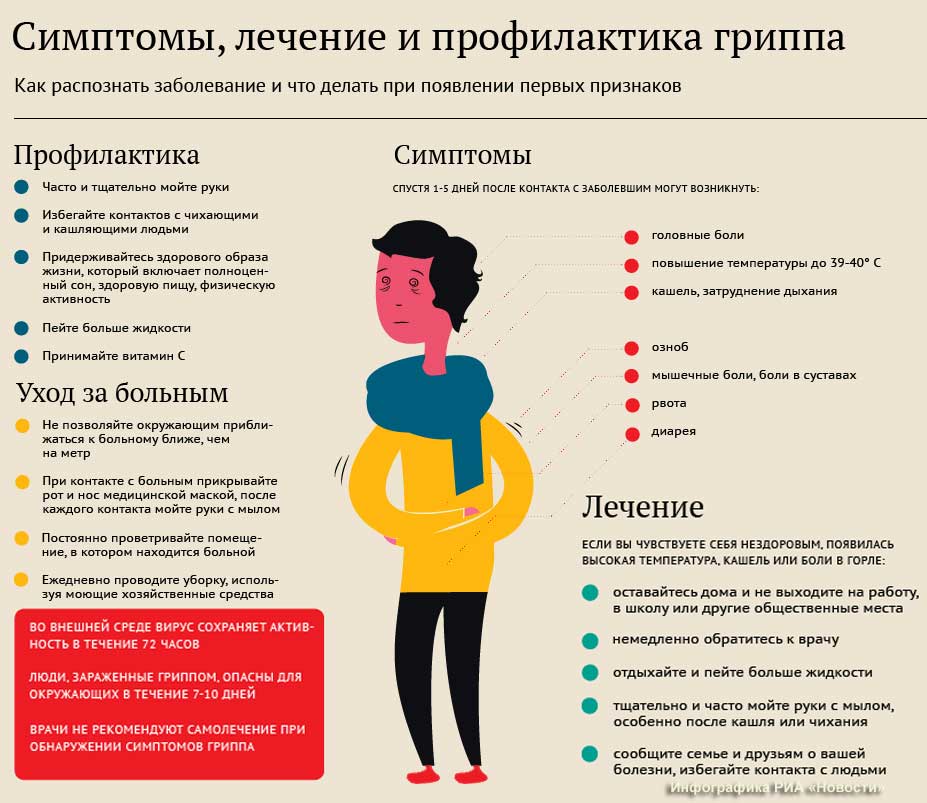 Симптомы, лечение и профилактика гриппа

Как распознать заболевание и что делать при появлении первых признаков

Профилактика

Часто и тщательно мойте руки

Избегайте контактов с чихающими и кашляющими людьми

Придерживайтесь здорового образа жизни, который включает полноценный сон, здоровую пищу, физическую активность

Пейте больше жидкости

Принимайте витамин С

Уход за больным

Не позволяйте окружающим приближаться к больному ближе, чем на метр

При контакте с больным прикрывайте рот и нос медицинской маской, после каждого контакта мойте руки с мылом

Постоянно проветривайте помещение, в котором находится больной

Ежедневно проводите уборку, используя моющие хозяйственные средства

ВО ВНЕШНЕЙ СРЕДЕ ВИРУС СОХРАНЯЕТ АКТИВНОСТЬ В ТЕЧЕНИЕ 72 ЧАСОВ

ЛЮДИ, ЗАРАЖЕННЫЕ ГРИППОМ, ОПАСНЫ ДЛЯ ОКРУЖАЮЩИХ В ТЕЧЕНИЕ 7-10 ДНЕЙ

ВРАЧИ НЕ РЕКОМЕНДУЮТ САМОЛЕЧЕНИЕ ПРИ ОБНАРУЖЕНИИ СИМПТОМОВ ГРИППА

Симптомы

СПУСТЯ 1-5 ДНЕЙ ПОСЛЕ КОНТАКТА С ЗАБОЛЕВШИМ МОГУТ ВОЗНИКНУТЬ:

головные боли

повышение температуры до 39-40° С

кашель, затруднение дыхания

озноб

мышечные боли, боли в суставах

рвота

диарея

Лечение

ЕСЛИ ВЫ ЧУВСТВУЕТЕ СЕБЯ НЕЗДОРОВЫМ, ПОЯВИЛАСЬ ВЫСОКАЯ ТЕМПЕРАТУРА, КАШЕЛЬ ИЛИ БОЛИ В ГОРЛЕ:

оставайтесь дома и не выходите на работу, в школу или другие общественные места

немедленно обратитесь к врачу

отдыхайте и пейте больше жидкости

тщательно и часто мойте руки с мылом, особенно после кашля или чихания

сообщите семье и друзьям о вашей болезни, избегайте контакта с людьми

Инфографика РИА «Новости»